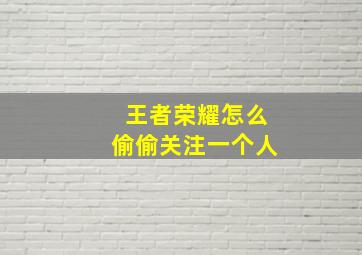 王者荣耀怎么
偷偷关注一个人